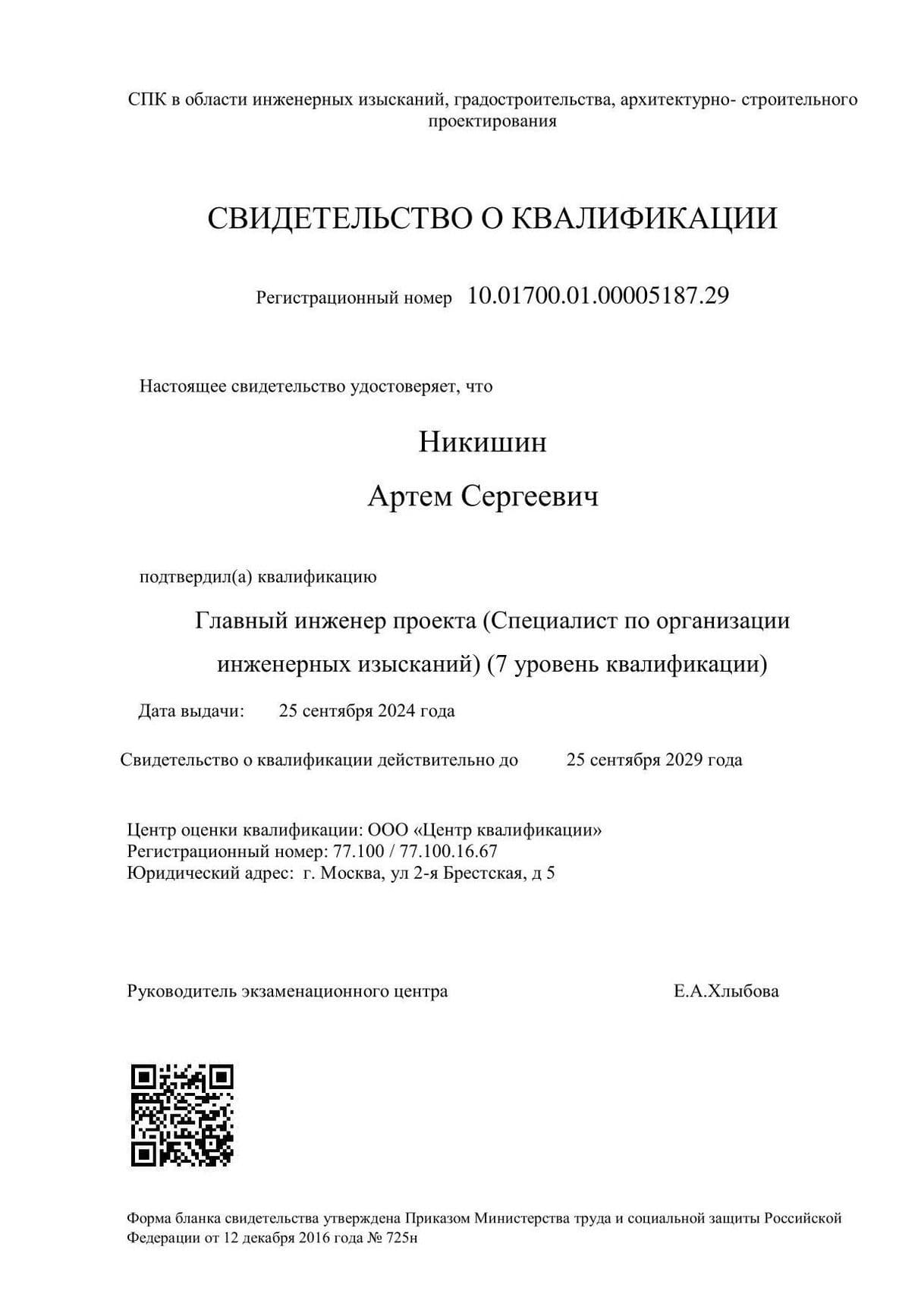 СПК в области инженерных изысканий, градостроительства, архитектурно- строительного проектирования

СВИДЕТЕЛЬСТВО О КВАЛИФИКАЦИИ

Регистрационный номер 10.01700.01.00005187.29

Настоящее свидетельство удостоверяет, что

Никишин

Артем Сергеевич

подтвердил(а) квалификацию

Главный инженер проекта (Специалист по организации инженерных изысканий) (7 уровень квалификации)

Дата выдачи: 25 сентября 2024 года

Свидетельство о квалификации действительно до 25 сентября 2029 года

Центр оценки квалификации: ООО «Центр квалификации»
Регистрационный номер: 77.100 / 77.100.16.67
Юридический адрес: г. Москва, ул 2-я Брестская, д 5

Руководитель экзаменационного центра Е.А.Хлыбова

Форма бланка свидетельства утверждена Приказом Министерства труда и социальной защиты Российской Федерации от 12 декабря 2016 года № 725н